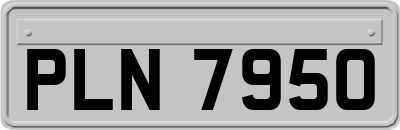 PLN 7950